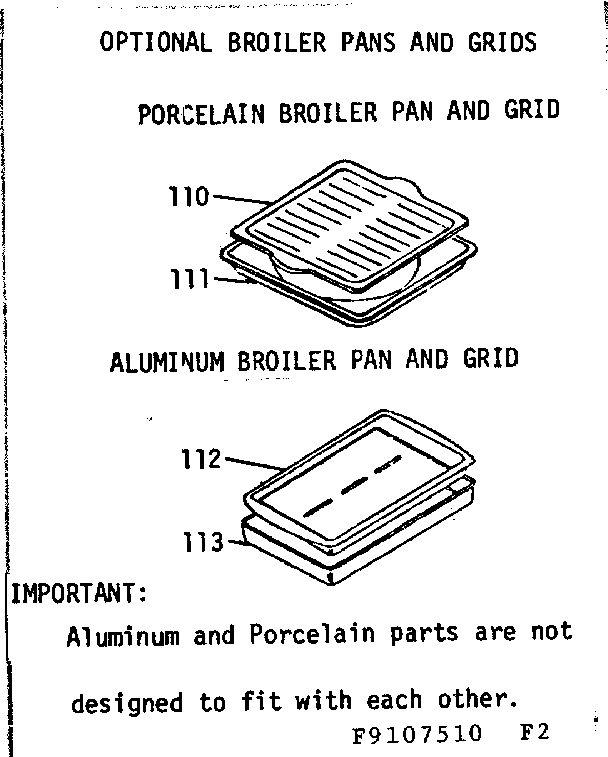 OPTIONAL BROILER PANS AND GRIDS

PORCELAIN BROILER PAN AND GRID

110

111

ALUMINUM BROILER PAN AND GRID

112

113

IMPORTANT:

Aluminum and Porcelain parts are not designed to fit with each other.

F9107510 F2